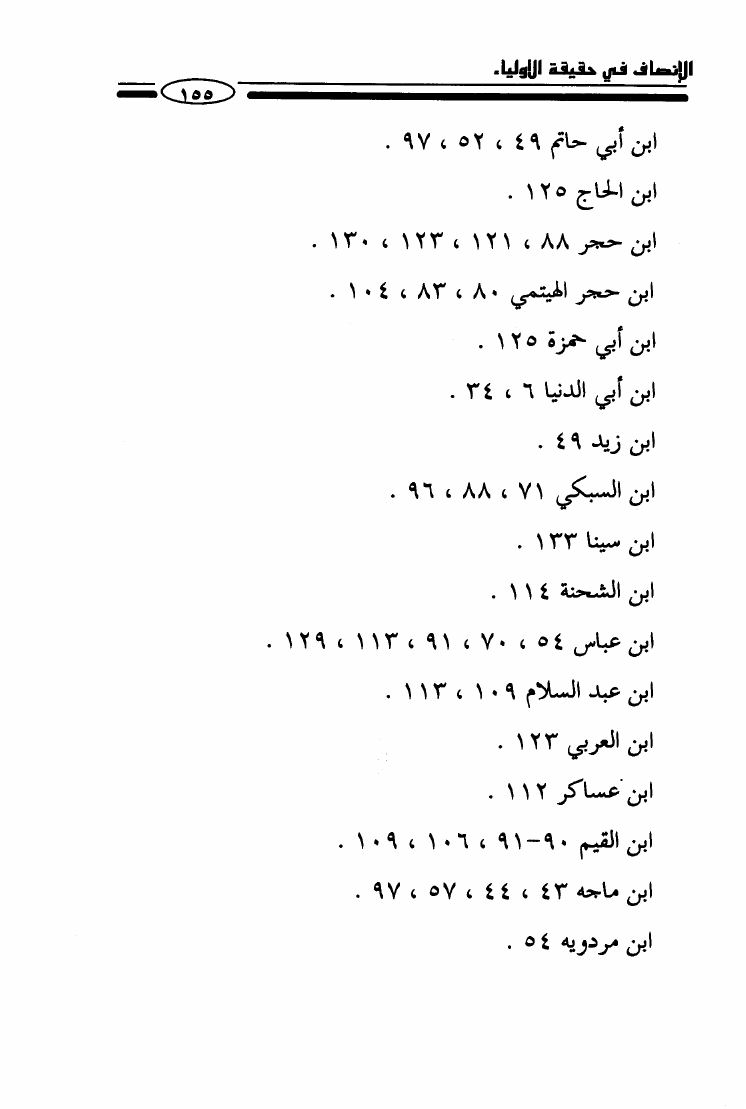 الإنصاف في حقيقة الأولياء

١٥٥

ابن أبي حاتم ٤٩ ، ٥٢ ، ٩٧ .

ابن الحاج ١٢٥ .

ابن حجر ٨٨ ، ١٢١ ، ١٢٣ ، ١٣٠ .

ابن حجر الهيتمي ٨٠ ، ٨٣ ، ١٠٤ .

ابن أبي حمزة ١٢٥ .

ابن أبي الدنيا ٦ ، ٣٤ .

ابن زيد ٤٩ .

ابن السبكي ٧١ ، ٨٨ ، ٩٦ .

ابن سينا ١٣٣ .

ابن الشحنة ١١٤ .

ابن عباس ٥٤ ، ٧٠ ، ٩١ ، ١١٣ ، ١٢٩ .

ابن عبد السلام ١٠٩ ، ١١٣ .

ابن العربي ١٢٣ .

ابن عساكر ١١٢ .

ابن القيم ٩٠-٩١ ، ١٠٦ ، ١٠٩ .

ابن ماجه ٤٣ ، ٤٤ ، ٥٧ ، ٩٧ .

ابن مردويه ٥٤ .